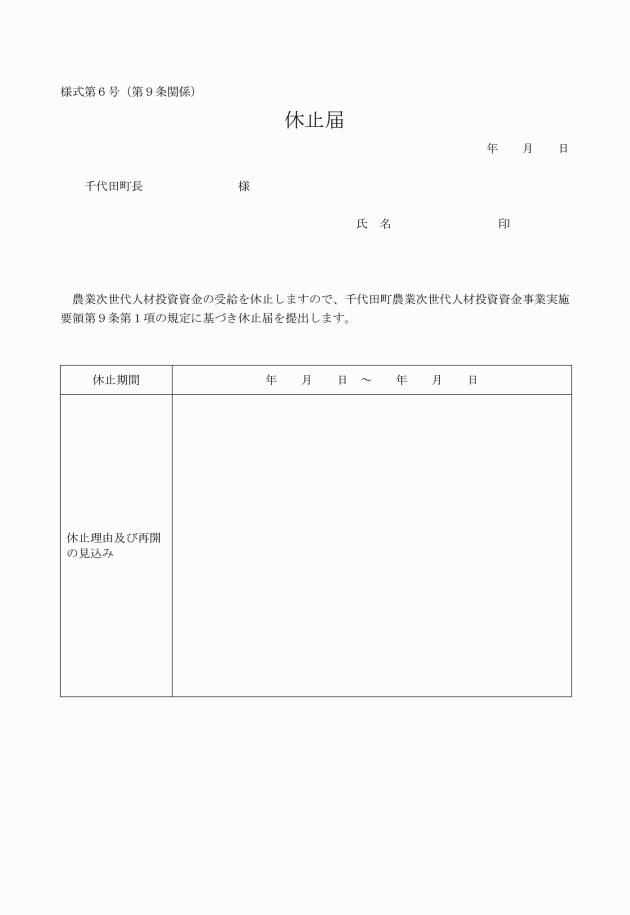 様式第６号（第９条関係）

休止届

年　月　日

千代田町長　　　　　　　様

氏　名　　　　　　　印

農業次世代人材投資資金の受給を休止しますので、千代田町農業次世代人材投資資金事業実施要領第９条第１項の規定に基づき休止届を提出します。

| 休止期間 | 年　月　日 ～　年　月　日 |
|---|---|
| 休止理由及び再開の見込み | |